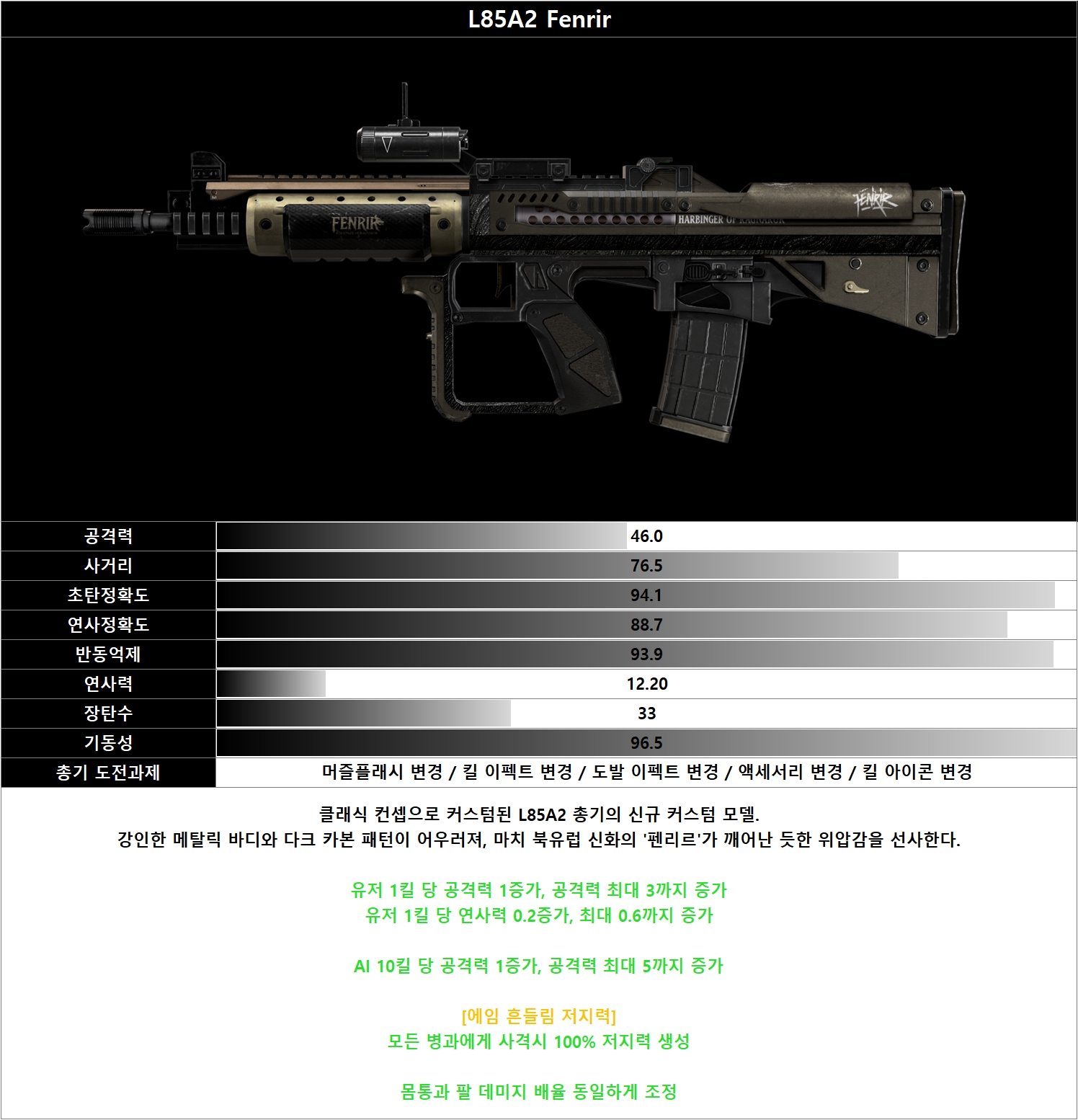 L85A2 Fenrir

FENRIR

HARBINGER OF RAGNAROK

FENRIR

| 공격력 | 46.0 |
|---|---|
| 사거리 | 76.5 |
| 초탄정확도 | 94.1 |
| 연사정확도 | 88.7 |
| 반동억제 | 93.9 |
| 연사력 | 12.20 |
| 장탄수 | 33 |
| 기동성 | 96.5 |
| 총기 도전과제 | 머즐플래시 변경 / 킬 이펙트 변경 / 도발 이펙트 변경 / 액세서리 변경 / 킬 아이콘 변경 |

클래식 컨셉으로 커스텀된 L85A2 총기의 신규 커스텀 모델.
강인한 메탈릭 바디와 다크 카본 패턴이 어우러져, 마치 북유럽 신화의 '펜리르'가 깨어난 듯한 위압감을 선사한다.

유저 1킬 당 공격력 1증가, 공격력 최대 3까지 증가
유저 1킬 당 연사력 0.2증가, 최대 0.6까지 증가

AI 10킬 당 공격력 1증가, 공격력 최대 5까지 증가

[에임 흔들림 저지력]
모든 병과에게 사격시 100% 저지력 생성

몸통과 팔 데미지 배율 동일하게 조정